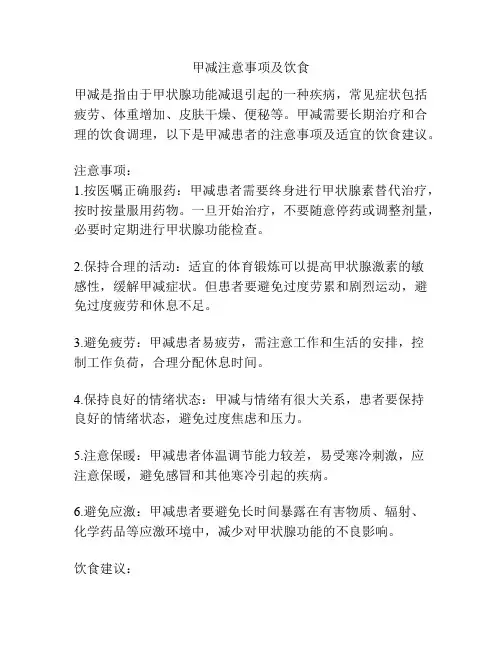 甲减注意事项及饮食

甲减是指由于甲状腺功能减退引起的一种疾病，常见症状包括疲劳、体重增加、皮肤干燥、便秘等。甲减需要长期治疗和合理的饮食调理，以下是甲减患者的注意事项及适宜的饮食建议。

注意事项：
1.按医嘱正确服药：甲减患者需要终身进行甲状腺素替代治疗，按时按量服用药物。一旦开始治疗，不要随意停药或调整剂量，必要时定期进行甲状腺功能检查。

2.保持合理的活动：适宜的体育锻炼可以提高甲状腺激素的敏感性，缓解甲减症状。但患者要避免过度劳累和剧烈运动，避免过度疲劳和休息不足。

3.避免疲劳：甲减患者易疲劳，需注意工作和生活的安排，控制工作负荷，合理分配休息时间。

4.保持良好的情绪状态：甲减与情绪有很大关系，患者要保持良好的情绪状态，避免过度焦虑和压力。

5.注意保暖：甲减患者体温调节能力较差，易受寒冷刺激，应注意保暖，避免感冒和其他寒冷引起的疾病。

6.避免应激：甲减患者要避免长时间暴露在有害物质、辐射、化学药品等应激环境中，减少对甲状腺功能的不良影响。

饮食建议：